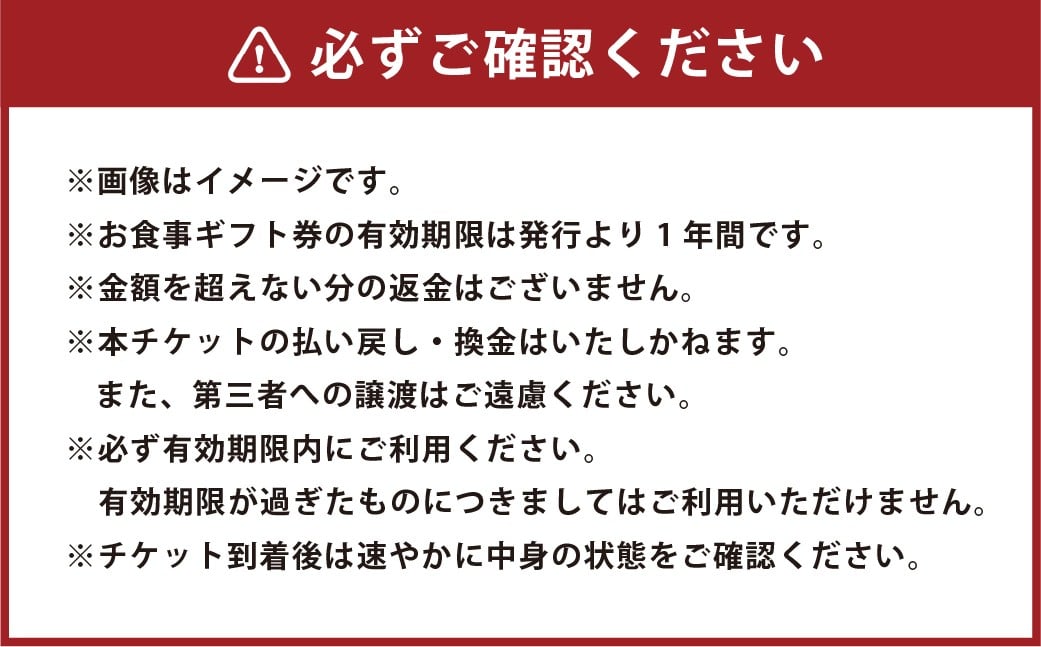 必ずご確認ください

※画像はイメージです。
※お食事ギフト券の有効期限は発行より１年間です。
※金額を超えない分の返金はございません。
※本チケットの払い戻し・換金はいたしかねます。
また、第三者への譲渡はご遠慮ください。
※必ず有効期限内にご利用ください。
有効期限が過ぎたものにつきましてはご利用いただけません。
※チケット到着後は速やかに中身の状態をご確認ください。